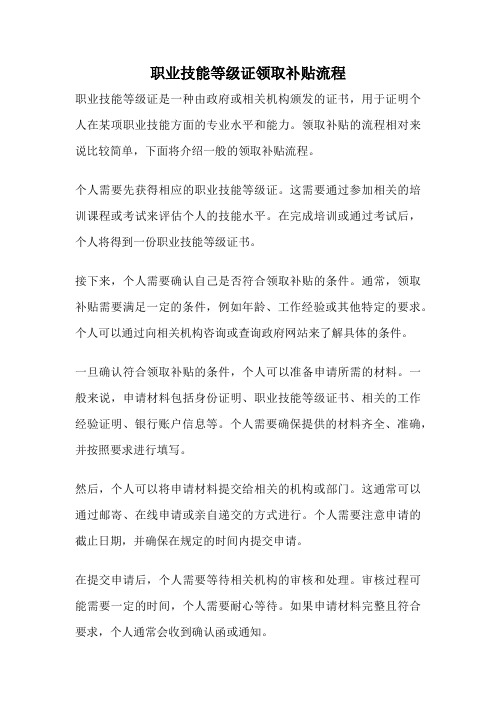 职业技能等级证领取补贴流程

职业技能等级证是一种由政府或相关机构颁发的证书，用于证明个人在某项职业技能方面的专业水平和能力。领取补贴的流程相对来说比较简单，下面将介绍一般的领取补贴流程。

个人需要先获得相应的职业技能等级证。这需要通过参加相关的培训课程或考试来评估个人的技能水平。在完成培训或通过考试后，个人将得到一份职业技能等级证书。

接下来，个人需要确认自己是否符合领取补贴的条件。通常，领取补贴需要满足一定的条件，例如年龄、工作经验或其他特定的要求。个人可以通过向相关机构咨询或查询政府网站来了解具体的条件。

一旦确认符合领取补贴的条件，个人可以准备申请所需的材料。一般来说，申请材料包括身份证明、职业技能等级证书、相关的工作经验证明、银行账户信息等。个人需要确保提供的材料齐全、准确，并按照要求进行填写。

然后，个人可以将申请材料提交给相关的机构或部门。这通常可以通过邮寄、在线申请或亲自递交的方式进行。个人需要注意申请的截止日期，并确保在规定的时间内提交申请。

在提交申请后，个人需要等待相关机构的审核和处理。审核过程可能需要一定的时间，个人需要耐心等待。如果申请材料完整且符合要求，个人通常会收到确认函或通知。